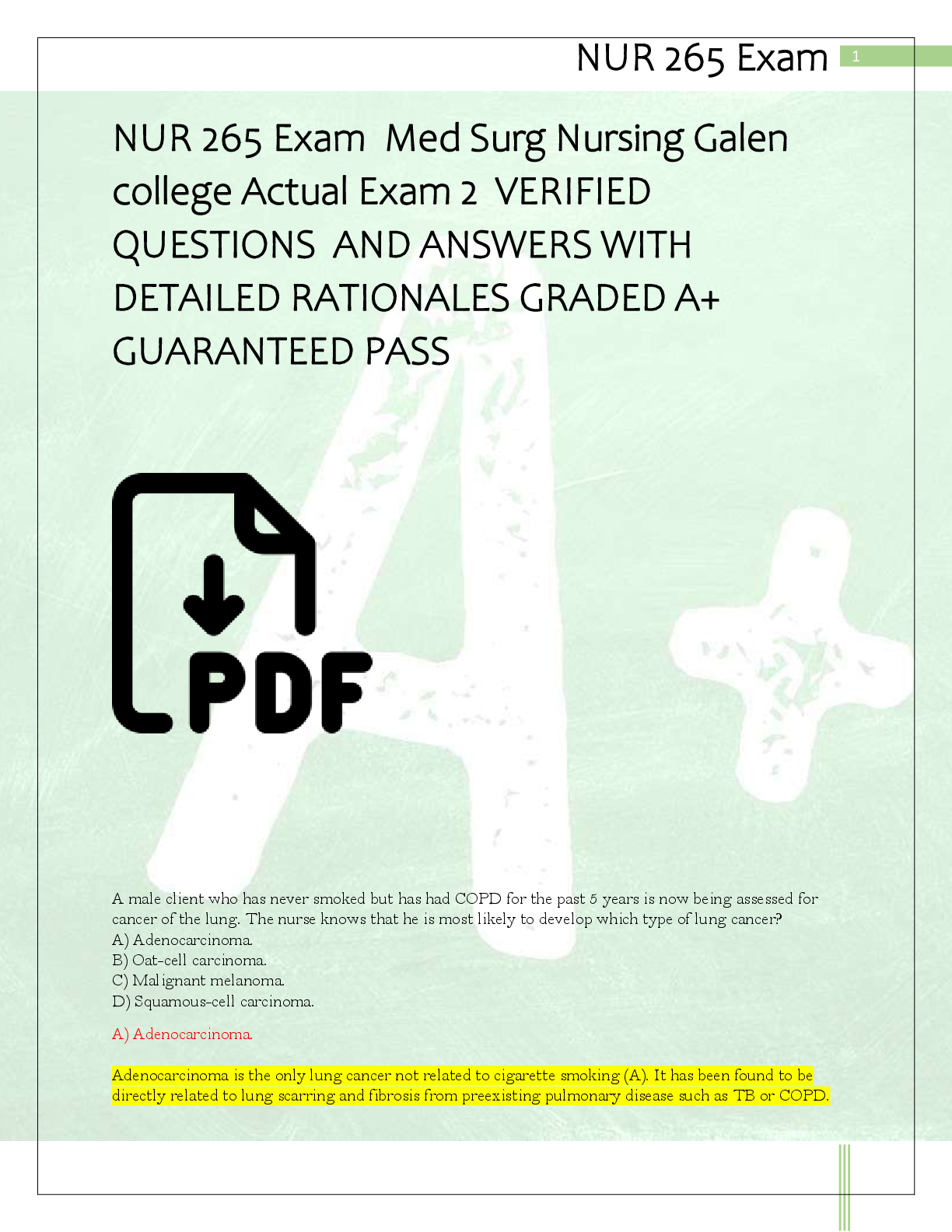 NUR 265 Exam 1

NUR 265 Exam Med Surg Nursing Galen college Actual Exam 2 VERIFIED QUESTIONS AND ANSWERS WITH DETAILED RATIONALES GRADED A+ GUARANTEED PASS

PDF

A male client who has never smoked but has had COPD for the past 5 years is now being assessed for cancer of the lung. The nurse knows that he is most likely to develop which type of lung cancer?
A) Adenocarcinoma.
B) Oat-cell carcinoma.
C) Malignant melanoma.
D) Squamous-cell carcinoma.

A) Adenocarcinoma.

Adenocarcinoma is the only lung cancer not related to cigarette smoking (A). It has been found to be directly related to lung scarring and fibrosis from preexisting pulmonary disease such as TB or COPD.